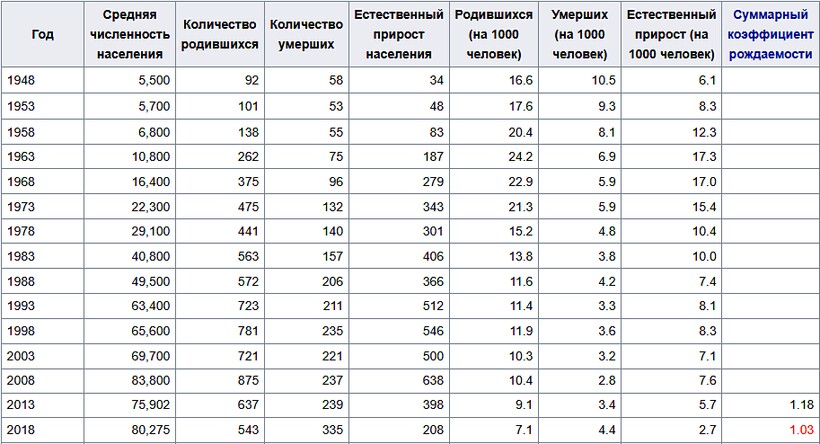 | Год | Средняя численность населения | Количество родившихся | Количество умерших | Естественный прирост населения | Родившихся (на 1000 человек) | Умерших (на 1000 человек) | Естественный прирост (на 1000 человек) | Суммарный коэффициент рождаемости |
|---|---|---|---|---|---|---|---|---|
| 1948 | 5,500 | 92 | 58 | 34 | 16.6 | 10.5 | 6.1 | |
| 1953 | 5,700 | 101 | 53 | 48 | 17.6 | 9.3 | 8.3 | |
| 1958 | 6,800 | 138 | 55 | 83 | 20.4 | 8.1 | 12.3 | |
| 1963 | 10,800 | 262 | 75 | 187 | 24.2 | 6.9 | 17.3 | |
| 1968 | 16,400 | 375 | 96 | 279 | 22.9 | 5.9 | 17.0 | |
| 1973 | 22,300 | 475 | 132 | 343 | 21.3 | 5.9 | 15.4 | |
| 1978 | 29,100 | 441 | 140 | 301 | 15.2 | 4.8 | 10.4 | |
| 1983 | 40,800 | 563 | 157 | 406 | 13.8 | 3.8 | 10.0 | |
| 1988 | 49,500 | 572 | 206 | 366 | 11.6 | 4.2 | 7.4 | |
| 1993 | 63,400 | 723 | 211 | 512 | 11.4 | 3.3 | 8.1 | |
| 1998 | 65,600 | 781 | 235 | 546 | 11.9 | 3.6 | 8.3 | |
| 2003 | 69,700 | 721 | 221 | 500 | 10.3 | 3.2 | 7.1 | |
| 2008 | 83,800 | 875 | 237 | 638 | 10.4 | 2.8 | 7.6 | |
| 2013 | 75,902 | 637 | 239 | 398 | 9.1 | 3.4 | 5.7 | 1.18 |
| 2018 | 80,275 | 543 | 335 | 208 | 7.1 | 4.4 | 2.7 | 1.03 |